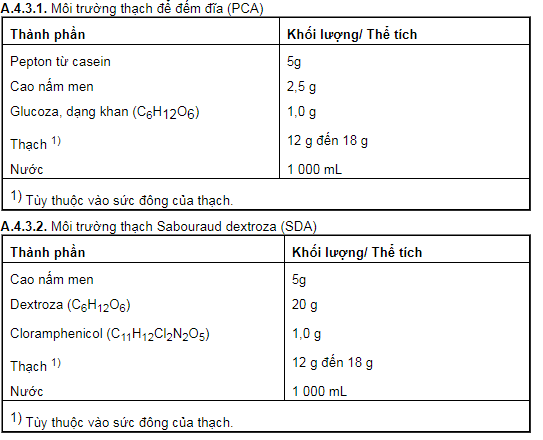 **A.4.3.1.** Môi trường thạch để đếm đĩa (PCA)

| Thành phần | Khối lượng/ Thể tích |
|---|---|
| Pepton từ casein | 5g |
| Cao nấm men | 2,5 g |
| Glucoza, dạng khan ($C_6H_{12}O_6$) | 1,0 g |
| Thạch $^{1)}$ | 12 g đến 18 g |
| Nước | 1 000 mL |
| $^{1)}$ Tùy thuộc vào sức đông của thạch. | |

**A.4.3.2.** Môi trường thạch Sabouraud dextroza (SDA)

| Thành phần | Khối lượng/ Thể tích |
|---|---|
| Cao nấm men | 5g |
| Dextroza ($C_6H_{12}O_6$) | 20 g |
| Cloramphenicol ($C_{11}H_{12}Cl_2N_2O_5$) | 1,0 g |
| Thạch $^{1)}$ | 12 g đến 18 g |
| Nước | 1 000 mL |
| $^{1)}$ Tùy thuộc vào sức đông của thạch. | |